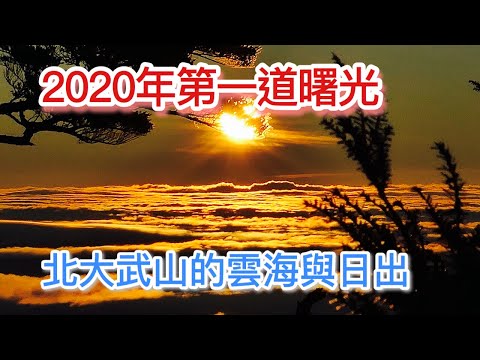 2020年第一道曙光

北大武山的雲海與日出